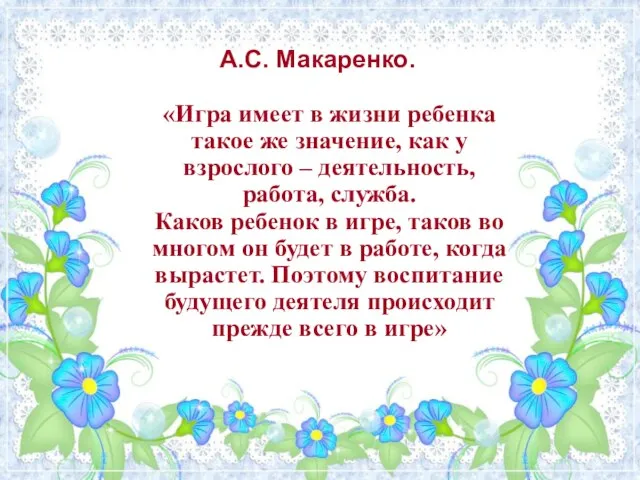 А.С. Макаренко.

«Игра имеет в жизни ребенка такое же значение, как у взрослого – деятельность, работа, служба.
Каков ребенок в игре, таков во многом он будет в работе, когда вырастет. Поэтому воспитание будущего деятеля происходит прежде всего в игре»